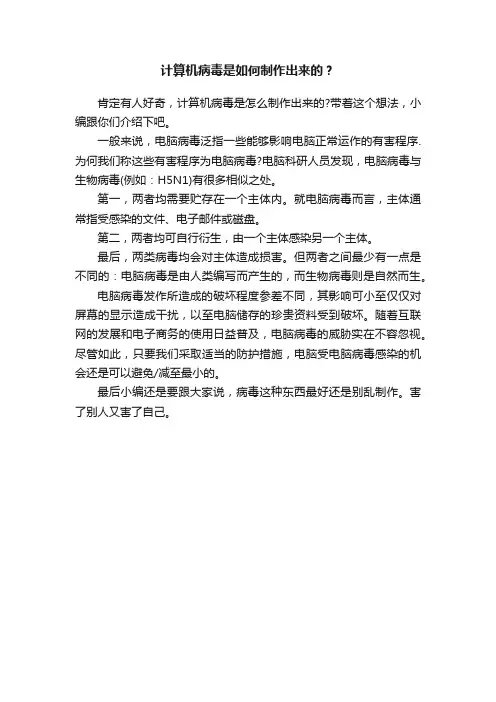 计算机病毒是如何制作出来的？

肯定有人好奇，计算机病毒是怎么制作出来的?带着这个想法，小编跟你们介绍下吧。

一般来说，电脑病毒泛指一些能够影响电脑正常运作的有害程序.为何我们称这些有害程序为电脑病毒?电脑科研人员发现，电脑病毒与生物病毒(例如：H5N1)有很多相似之处。

第一，两者均需要贮存在一个主体内。就电脑病毒而言，主体通常指受感染的文件、电子邮件或磁盘。

第二，两者均可自行衍生，由一个主体感染另一个主体。

最后，两类病毒均会对主体造成损害。但两者之间最少有一点是不同的：电脑病毒是由人类编写而产生的，而生物病毒则是自然而生。

电脑病毒发作所造成的破坏程度参差不同，其影响可小至仅仅对屏幕的显示造成干扰，以至电脑储存的珍贵资料受到破坏。随着互联网的发展和电子商务的使用日益普及，电脑病毒的威胁实在不容忽视。尽管如此，只要我们采取适当的防护措施，电脑受电脑病毒感染的机会还是可以避免/减至最小的。

最后小编还是要跟大家说，病毒这种东西最好还是别乱制作。害了别人又害了自己。